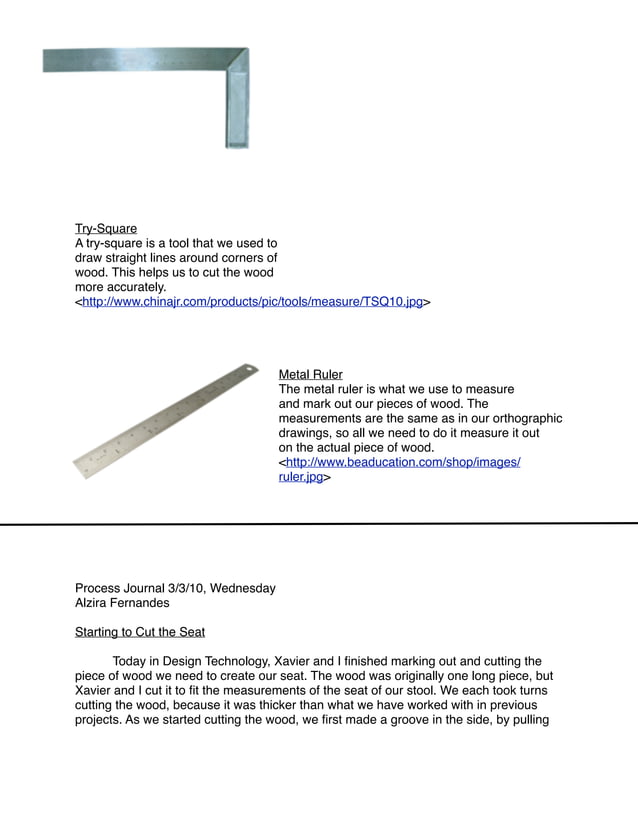 Try-Square
A try-square is a tool that we used to draw straight lines around corners of wood. This helps us to cut the wood more accurately.
<http://www.chinajr.com/products/pic/tools/measure/TSQ10.jpg>

Metal Ruler
The metal ruler is what we use to measure and mark out our pieces of wood. The measurements are the same as in our orthographic drawings, so all we need to do it measure it out on the actual piece of wood.
<http://www.beaducation.com/shop/images/ruler.jpg>

Process Journal 3/3/10, Wednesday
Alzira Fernandes

Starting to Cut the Seat

Today in Design Technology, Xavier and I finished marking out and cutting the piece of wood we need to create our seat. The wood was originally one long piece, but Xavier and I cut it to fit the measurements of the seat of our stool. We each took turns cutting the wood, because it was thicker than what we have worked with in previous projects. As we started cutting the wood, we first made a groove in the side, by pulling